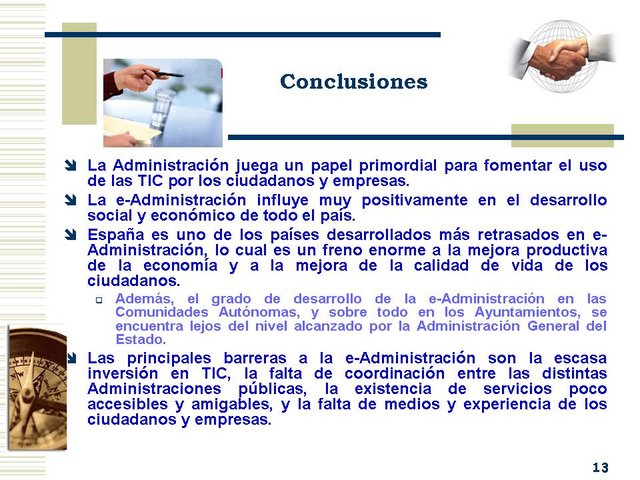 Conclusiones

La Administración juega un papel primordial para fomentar el uso de las TIC por los ciudadanos y empresas.

La e-Administración influye muy positivamente en el desarrollo social y económico de todo el país.

España es uno de los países desarrollados más retrasados en e-Administración, lo cual es un freno enorme a la mejora productiva de la economía y a la mejora de la calidad de vida de los ciudadanos.

Además, el grado de desarrollo de la e-Administración en las Comunidades Autónomas, y sobre todo en los Ayuntamientos, se encuentra lejos del nivel alcanzado por la Administración General del Estado.

Las principales barreras a la e-Administración son la escasa inversión en TIC, la falta de coordinación entre las distintas Administraciones públicas, la existencia de servicios poco accesibles y amigables, y la falta de medios y experiencia de los ciudadanos y empresas.

13